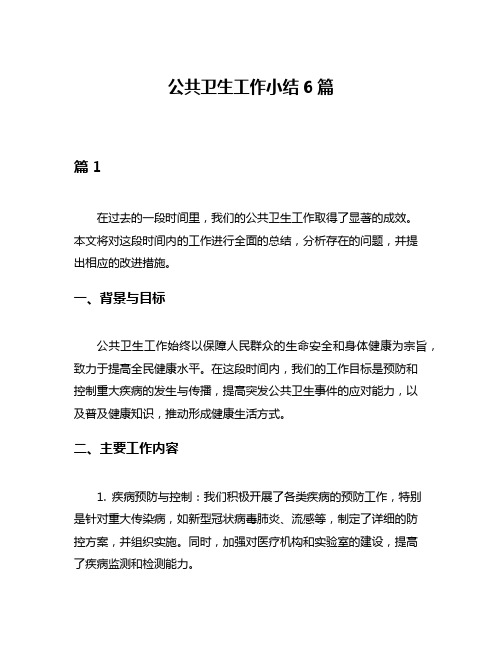 公共卫生工作小结 6 篇

篇 1

在过去的一段时间里，我们的公共卫生工作取得了显著的成效。本文将对这段时间内的工作进行全面的总结，分析存在的问题，并提出相应的改进措施。

一、背景与目标

公共卫生工作始终以保障人民群众的生命安全和身体健康为宗旨，致力于提高全民健康水平。在这段时间内，我们的工作目标是预防和控制重大疾病的发生与传播，提高突发公共卫生事件的应对能力，以及普及健康知识，推动形成健康生活方式。

二、主要工作内容

1. 疾病预防与控制：我们积极开展了各类疾病的预防工作，特别是针对重大传染病，如新型冠状病毒肺炎、流感等，制定了详细的防控方案，并组织实施。同时，加强对医疗机构和实验室的建设，提高了疾病监测和检测能力。